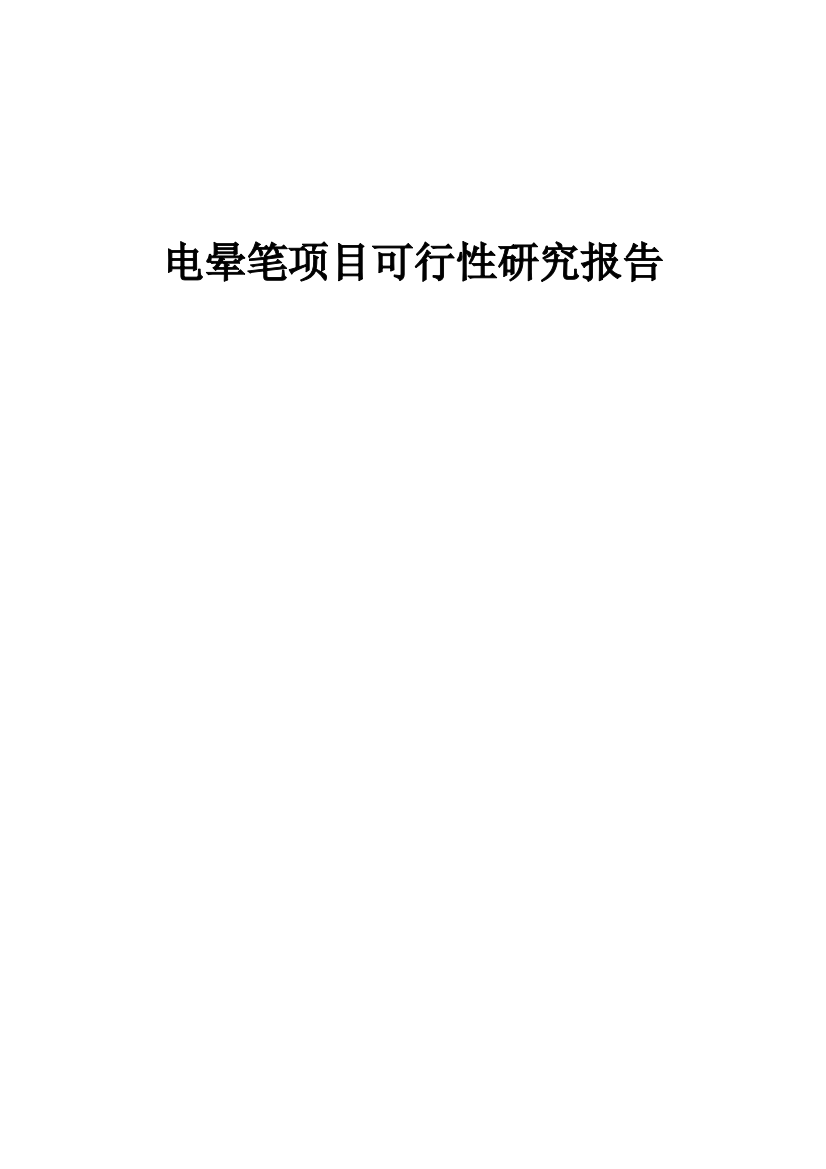 电晕笔项目可行性研究报告